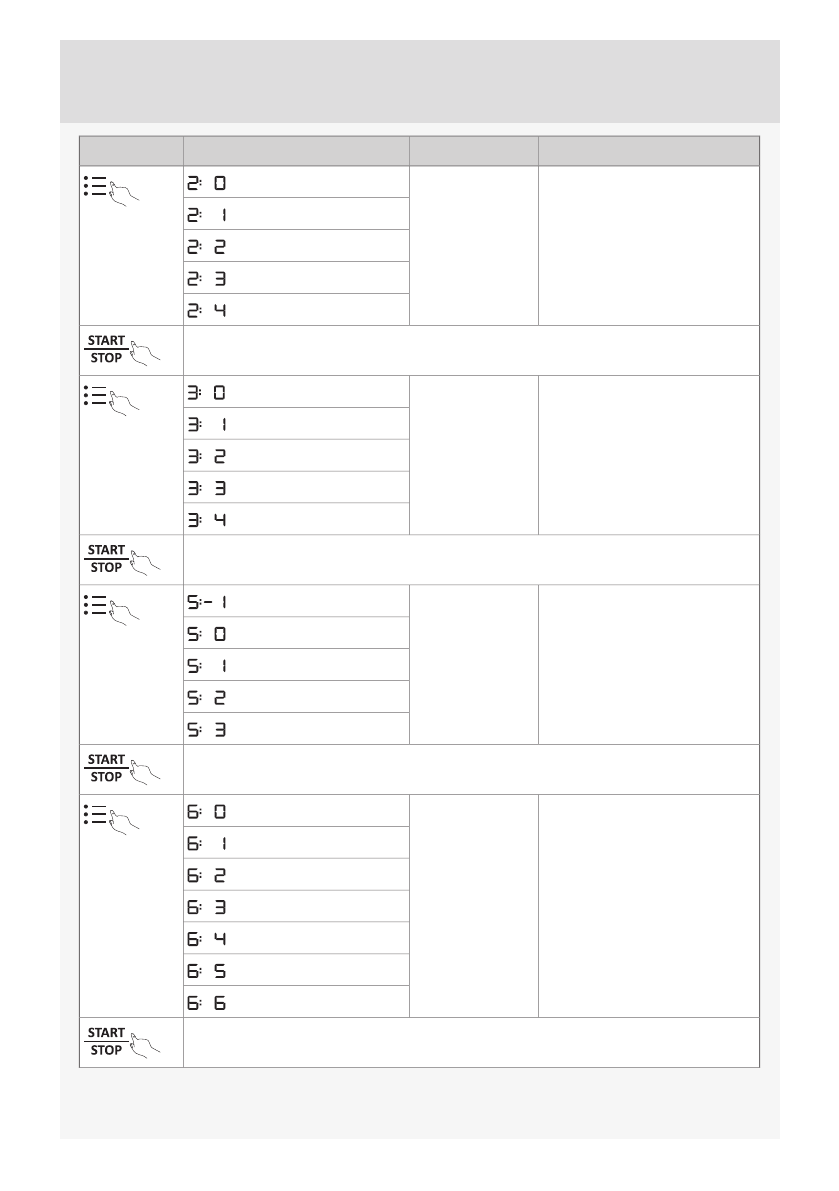 |  |  |  |  |
|---|---|---|---|
|  | 2: 0 |  |  |
|  | 2: 1 |  |  |
|  | 2: 2 |  |  |
|  | 2: 3 |  |  |
|  | 2: 4 |  |  |
| START STOP |  |  |  |
|  | 3: 0 |  |  |
|  | 3: 1 |  |  |
|  | 3: 2 |  |  |
|  | 3: 3 |  |  |
|  | 3: 4 |  |  |
| START STOP |  |  |  |
|  | 5:- 1 |  |  |
|  | 5: 0 |  |  |
|  | 5: 1 |  |  |
|  | 5: 2 |  |  |
|  | 5: 3 |  |  |
| START STOP |  |  |  |
|  | 6: 0 |  |  |
|  | 6: 1 |  |  |
|  | 6: 2 |  |  |
|  | 6: 3 |  |  |
|  | 6: 4 |  |  |
|  | 6: 5 |  |  |
|  | 6: 6 |  |  |
| START STOP |  |  |  |